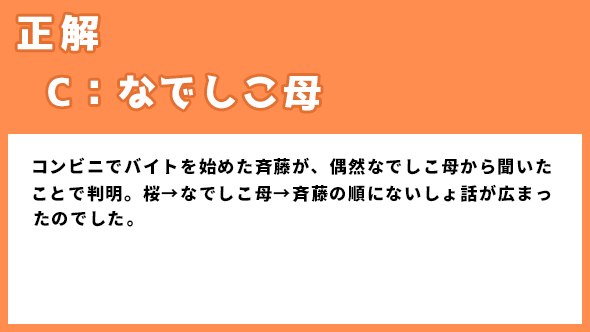 正解

C：なでしこ母

コンビニでバイトを始めた斉藤が、偶然なでしこ母から聞いたことで判明。桜→なでしこ母→斉藤の順にないしょ話が広まったのでした。